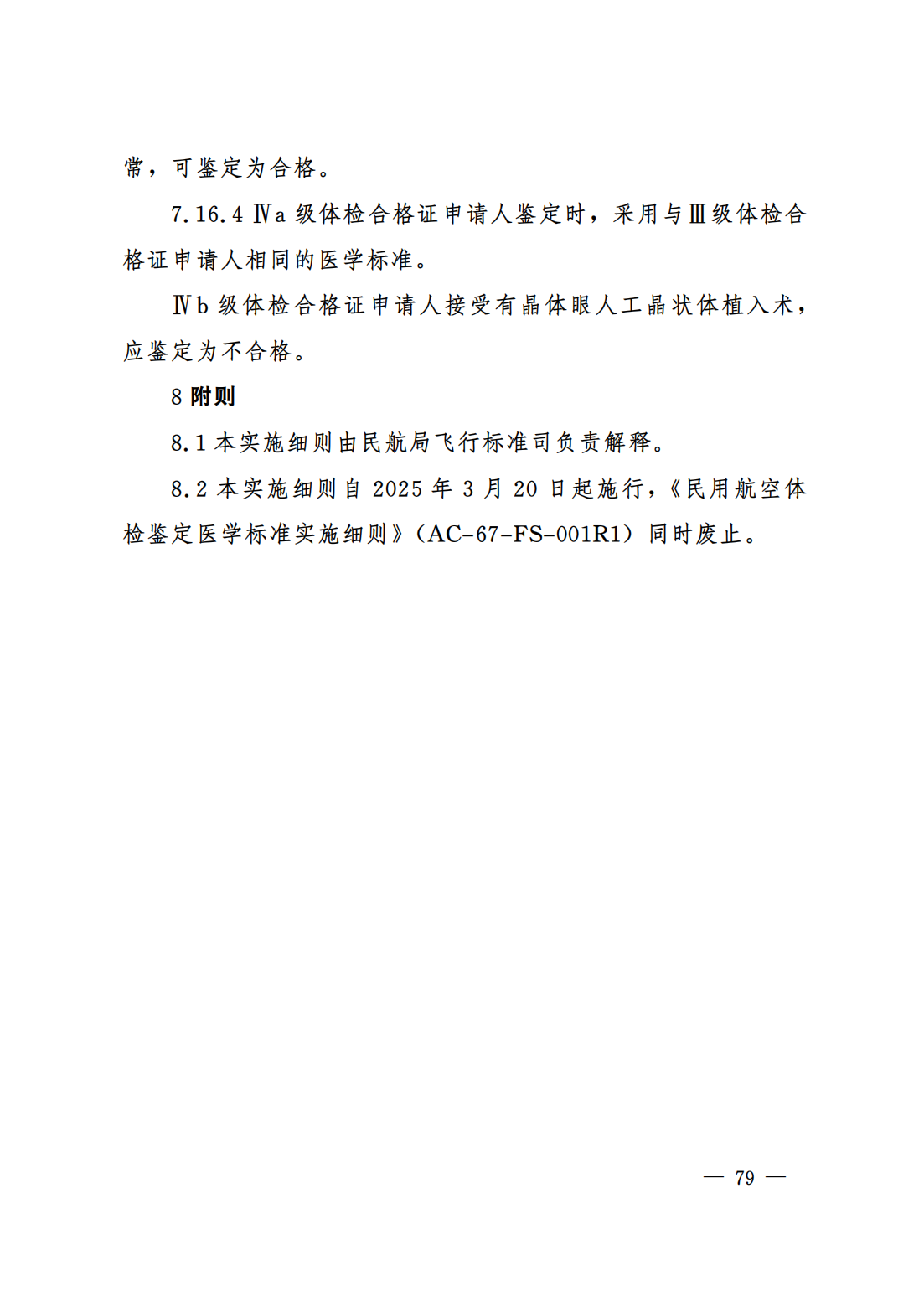 常，可鉴定为合格。

7.16.4 Ⅳa 级体检合格证申请人鉴定时，采用与Ⅲ级体检合格证申请人相同的医学标准。

Ⅳb 级体检合格证申请人接受有晶体眼人工晶状体植入术，应鉴定为不合格。

8 附则

8.1 本实施细则由民航局飞行标准司负责解释。

8.2 本实施细则自 2025 年 3 月 20 日起施行，《民用航空体检鉴定医学标准实施细则》（AC-67-FS-001R1）同时废止。

— 79 —